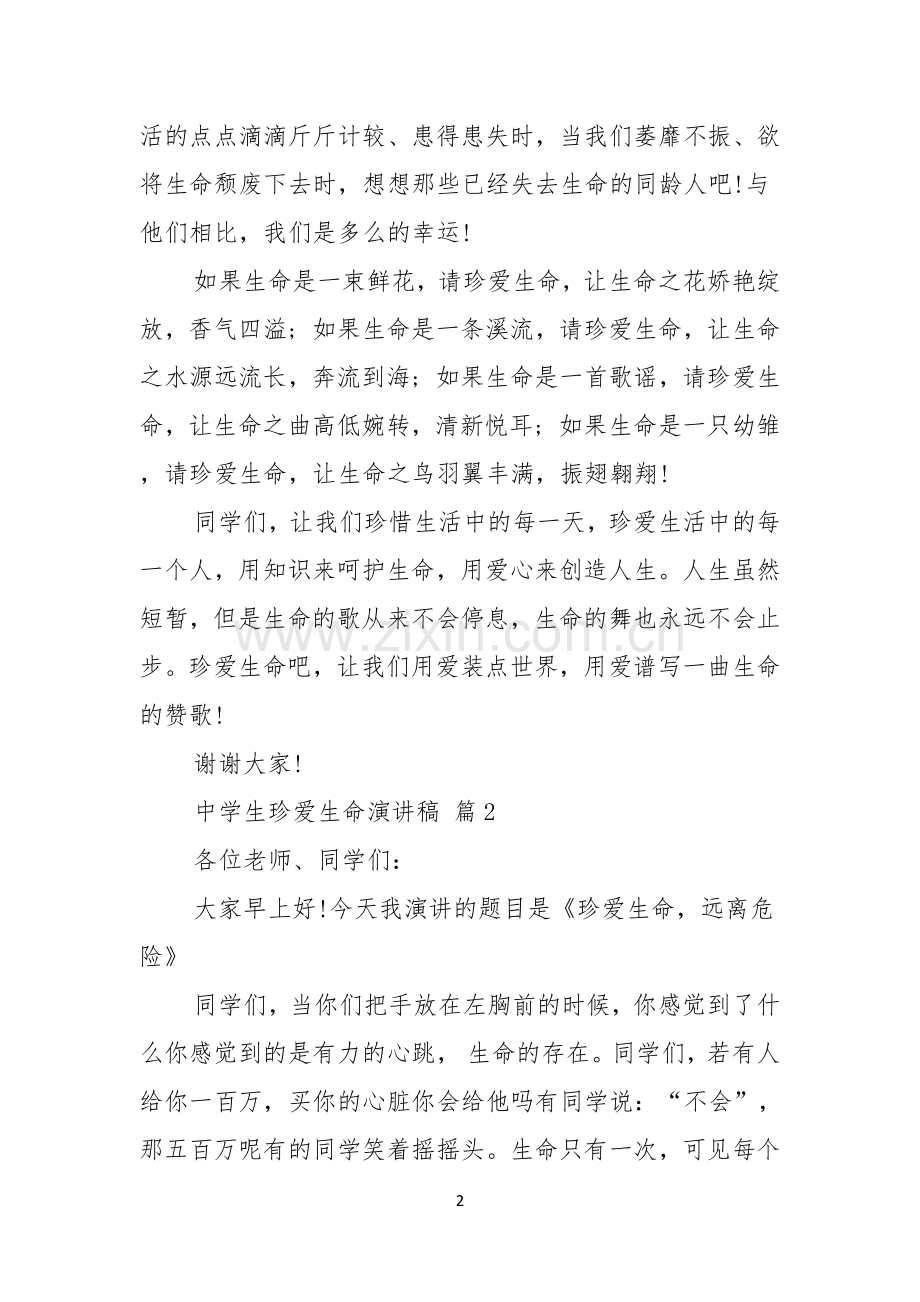 活的点点滴滴斤斤计较、患得患失时，当我们萎靡不振、欲将生命颓废下去时，想想那些已经失去生命的同龄人吧!与他们相比，我们是多么的幸运!

如果生命是一束鲜花，请珍爱生命，让生命之花娇艳绽放，香气四溢；如果生命是一条溪流，请珍爱生命，让生命之水源远流长，奔流到海；如果生命是一首歌谣，请珍爱生命，让生命之曲高低婉转，清新悦耳；如果生命是一只幼雏，请珍爱生命，让生命之鸟羽翼丰满，振翅翱翔!

同学们，让我们珍惜生活中的每一天，珍爱生活中的每一个人，用知识来呵护生命，用爱心来创造人生。人生虽然短暂，但是生命的歌从来不会停息，生命的舞也永远不会止步。珍爱生命吧，让我们用爱装点世界，用爱谱写一曲生命的赞歌!

谢谢大家!

中学生珍爱生命演讲稿 篇2

各位老师、同学们：

大家早上好!今天我演讲的题目是《珍爱生命，远离危险》

同学们，当你们把手放在左胸前的时候，你感觉到了什么你感觉到的是有力的心跳，生命的存在。同学们，若有人给你一百万，买你的心脏你会给他吗有同学说：“不会”，那五百万呢有的同学笑着摇摇头。生命只有一次，可见每个

2

www.zixin.com.cn